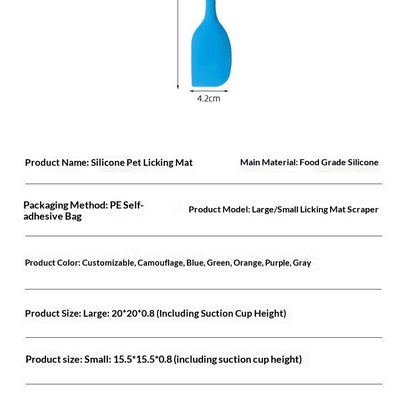 4.2cm

Product Name: Silicone Pet Licking Mat

Main Material: Food Grade Silicone

Packaging Method: PE Self-adhesive Bag

Product Model: Large/Small Licking Mat Scraper

Product Color: Customizable, Camouflage, Blue, Green, Orange, Purple, Gray

Product Size: Large: 20*20*0.8 (Including Suction Cup Height)

Product size: Small: 15.5*15.5*0.8 (including suction cup height)